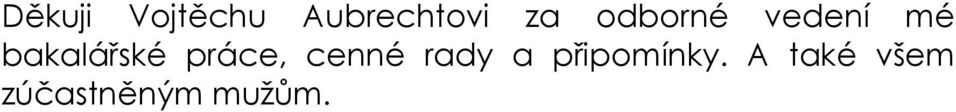 Děkuji Vojtěchu Aubrechtovi za odborné vedení mé bakalářské práce, cenné rady a připomínky. A také všem zúčastněným mužům.